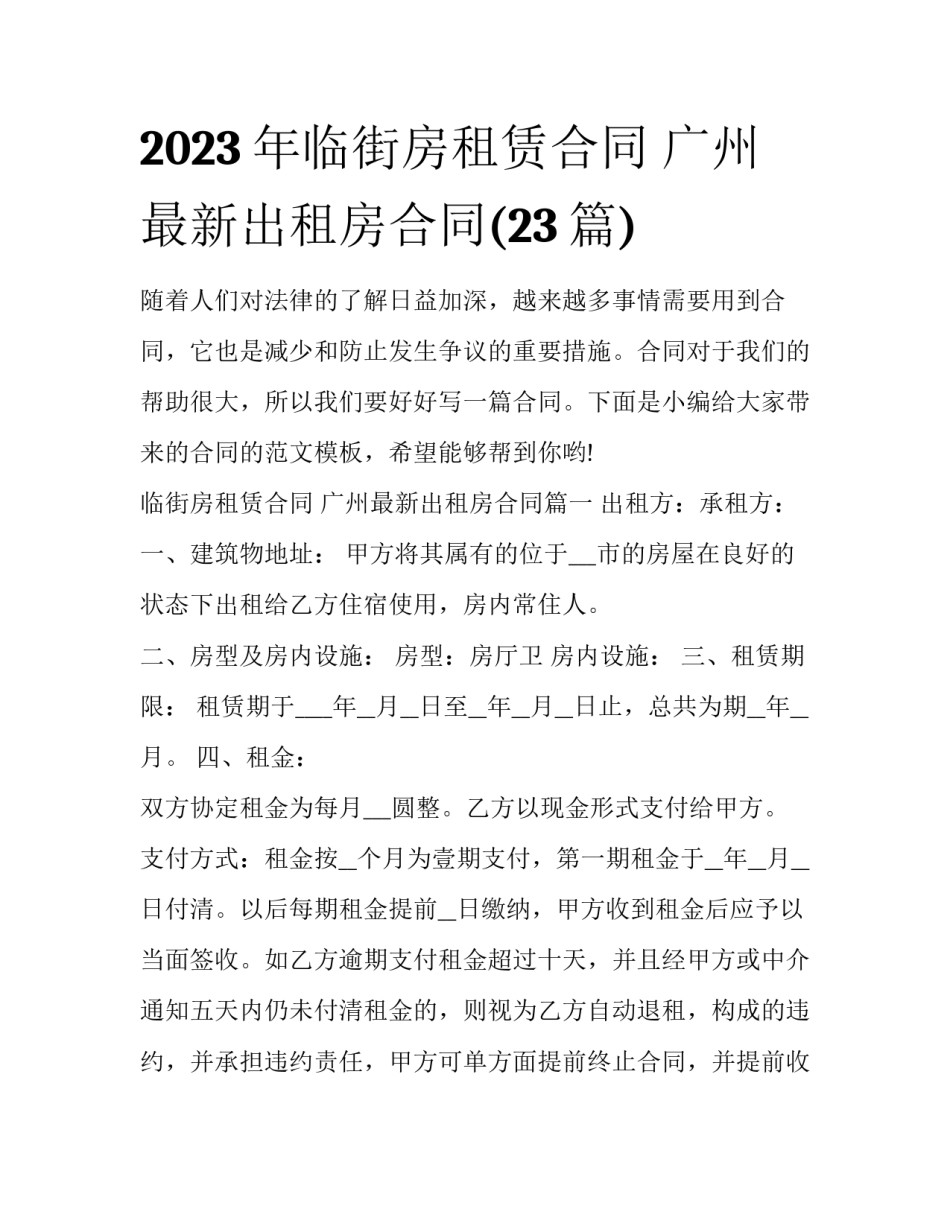 2023 年临街房租赁合同 广州最新出租房合同(23 篇)

随着人们对法律的了解日益加深，越来越多事情需要用到合同，它也是减少和防止发生争议的重要措施。合同对于我们的帮助很大，所以我们要好好写一篇合同。下面是小编给大家带来的合同的范文模板，希望能够帮到你哟!

临街房租赁合同 广州最新出租房合同篇一 出租方：承租方：

一、建筑物地址： 甲方将其属有的位于__市的房屋在良好的状态下出租给乙方住宿使用，房内常住人。

二、房型及房内设施： 房型：房厅卫 房内设施： 三、租赁期限： 租赁期于___年_月_日至_年_月_日止，总共为期_年_月。 四、租金：

双方协定租金为每月__圆整。乙方以现金形式支付给甲方。

支付方式：租金按_个月为壹期支付，第一期租金于_年_月_日付清。以后每期租金提前_日缴纳，甲方收到租金后应予以当面签收。如乙方逾期支付租金超过十天，并且经甲方或中介通知五天内仍未付清租金的，则视为乙方自动退租，构成的违约，并承担违约责任，甲方可单方面提前终止合同，并提前收